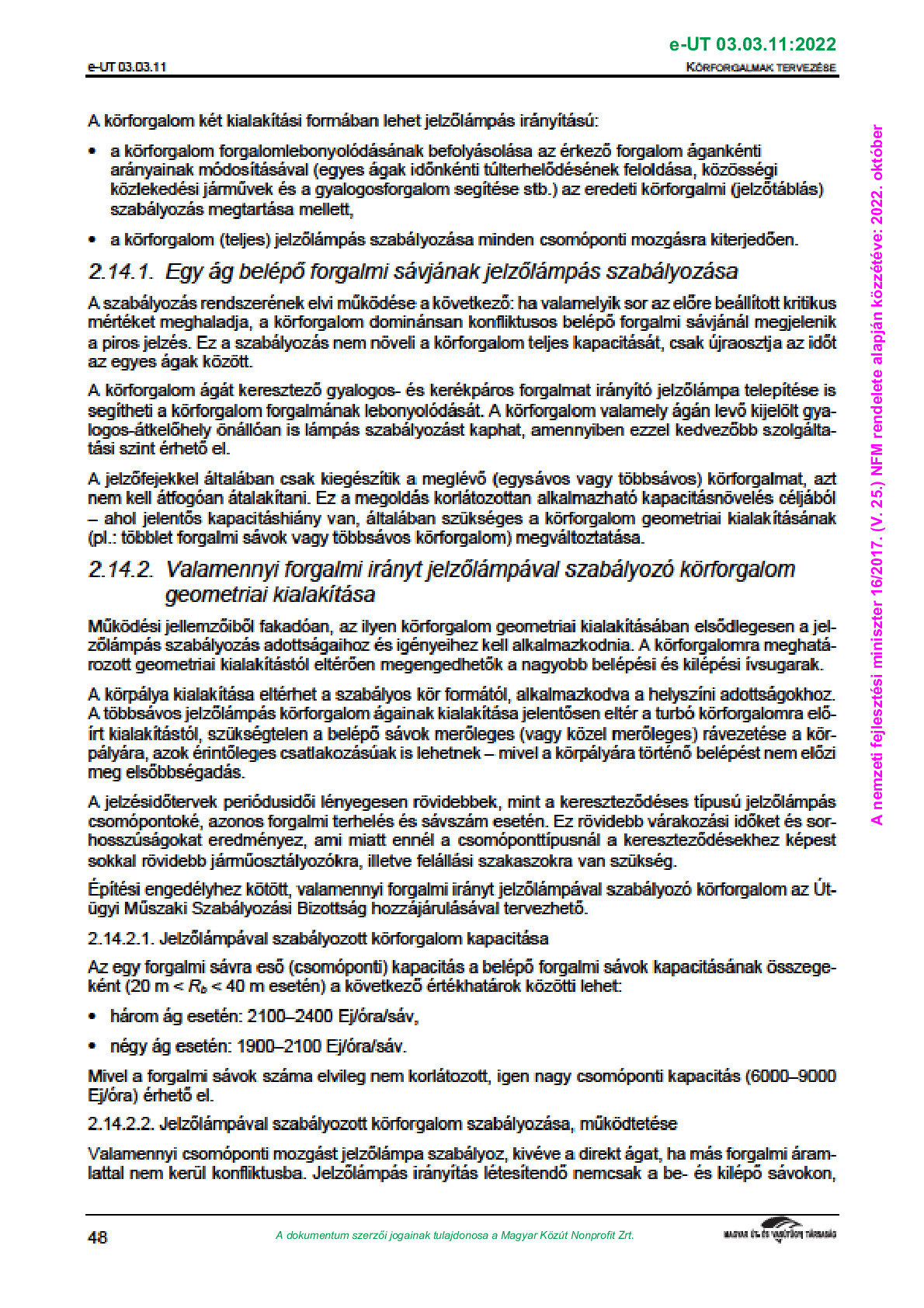 e-UT 03.03.11:2022

e-UT 03.03.11

KÖRFORGALMAK TERVEZÉSE

A körforgalom két kialakítási formában lehet jelzőlámpás irányítású:

• a körforgalom forgalomlebonyolódásának befolyásolása az érkező forgalom ágankénti arányainak módosításával (egyes ágak időnkénti túlterhelődésének feloldása, közösségi közlekedési járművek és a gyalogosforgalom segítése stb.) az eredeti körforgalmi (jelzőtáblás) szabályozás megtartása mellett,

• a körforgalom (teljes) jelzőlámpás szabályozása minden csomóponti mozgásra kiterjedően.

2.14.1. Egy ág belépő forgalmi sávjának jelzőlámpás szabályozása

A szabályozás rendszerének elvi működése a következő: ha valamelyik sor az előre beállított kritikus mértéket meghaladja, a körforgalom dominánsan konfliktusos belépő forgalmi sávjánál megjelenik a piros jelzés. Ez a szabályozás nem növeli a körforgalom teljes kapacitását, csak újraosztja az időt az egyes ágak között.

A körforgalom ágát keresztező gyalogos- és kerékpáros forgalmat irányító jelzőlámpa telepítése is segítheti a körforgalom forgalmának lebonyolódását. A körforgalom valamely ágán levő kijelölt gyalogos-átkelőhely önállóan is lámpás szabályozást kaphat, amennyiben ezzel kedvezőbb szolgáltatási szint érhető el.

A jelzőfejekkel általában csak kiegészítik a meglévő (egysávos vagy többsávos) körforgalmat, azt nem kell átfogóan átalakítani. Ez a megoldás korlátozottan alkalmazható kapacitásnövelés céljából – ahol jelentős kapacitáshiány van, általában szükséges a körforgalom geometriai kialakításának (pl.: többlet forgalmi sávok vagy többsávos körforgalom) megváltoztatása.

2.14.2. Valamennyi forgalmi irányt jelzőlámpával szabályozó körforgalom geometriai kialakítása

Működési jellemzőiből fakadóan, az ilyen körforgalom geometriai kialakításában elsődlegesen a jelzőlámpás szabályozás adottságaihoz és igényeihez kell alkalmazkodnia. A körforgalomra meghatározott geometriai kialakítástól eltérően megengedhetők a nagyobb belépési és kilépési ívsugarak.

A körpálya kialakítása eltérhet a szabályos kör formától, alkalmazkodva a helyszíni adottságokhoz. A többsávos jelzőlámpás körforgalom ágainak kialakítása jelentősen eltér a turbó körforgalomra előírt kialakítástól, szükségtelen a belépő sávok merőleges (vagy közel merőleges) rávezetése a körpályára, azok érintőleges csatlakozásúak is lehetnek – mivel a körpályára történő belépést nem előzi meg elsőbbségadás.

A jelzésidőtervek periódusidői lényegesen rövidebbek, mint a kereszteződéses típusú jelzőlámpás csomópontoké, azonos forgalmi terhelés és sávszám esetén. Ez rövidebb várakozási időket és sorhosszúságokat eredményez, ami miatt ennél a csomóponttípusnál a kereszteződésekhez képest sokkal rövidebb járműosztályozókra, illetve felállási szakaszokra van szükség.

Építési engedélyhez kötött, valamennyi forgalmi irányt jelzőlámpával szabályozó körforgalom az Útügyi Műszaki Szabályozási Bizottság hozzájárulásával tervezhető.

2.14.2.1. Jelzőlámpával szabályozott körforgalom kapacitása

Az egy forgalmi sávra eső (csomóponti) kapacitás a belépő forgalmi sávok kapacitásának összegeként (20 m < $R_b$ < 40 m esetén) a következő értékhatárok közötti lehet:

• három ág esetén: 2100–2400 Ej/óra/sáv,

• négy ág esetén: 1900–2100 Ej/óra/sáv.

Mivel a forgalmi sávok száma elvileg nem korlátozott, igen nagy csomóponti kapacitás (6000–9000 Ej/óra) érhető el.

2.14.2.2. Jelzőlámpával szabályozott körforgalom szabályozása, működtetése

Valamennyi csomóponti mozgást jelzőlámpa szabályoz, kivéve a direkt ágat, ha más forgalmi áramlattal nem kerül konfliktusba. Jelzőlámpás irányítás létesítendő nemcsak a be- és kilépő sávokon,

48

A dokumentum szerzői jogainak tulajdonosa a Magyar Közút Nonprofit Zrt.

MAGYAR ÚT- ÉS VASÚTÜGYI TÁRSASÁG

A nemzeti fejlesztési miniszter 16/2017. (V. 25.) NFM rendelete alapján közzétéve: 2022. október